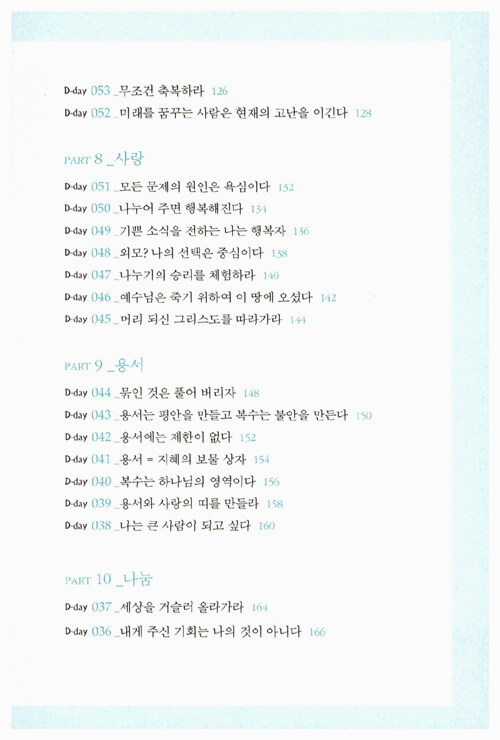 D-day 053 _무조건 축복하라 126
D-day 052 _미래를 꿈꾸는 사람은 현재의 고난을 이긴다 128

PART 8 _사랑

D-day 051 _모든 문제의 원인은 욕심이다 132
D-day 050 _나누어 주면 행복해진다 134
D-day 049 _기쁜 소식을 전하는 나는 행복자 136
D-day 048 _외모? 나의 선택은 중심이다 138
D-day 047 _나누기의 승리를 체험하라 140
D-day 046 _예수님은 죽기 위하여 이 땅에 오셨다 142
D-day 045 _머리 되신 그리스도를 따라가라 144

PART 9 _용서

D-day 044 _묶인 것은 풀어 버리자 148
D-day 043 _용서는 평안을 만들고 복수는 불안을 만든다 150
D-day 042 _용서에는 제한이 없다 152
D-day 041 _용서 = 지혜의 보물 상자 154
D-day 040 _복수는 하나님의 영역이다 156
D-day 039 _용서와 사랑의 띠를 만들라 158
D-day 038 _나는 큰 사람이 되고 싶다 160

PART 10 _나눔

D-day 037 _세상을 거슬러 올라가라 164
D-day 036 _내게 주신 기회는 나의 것이 아니다 166